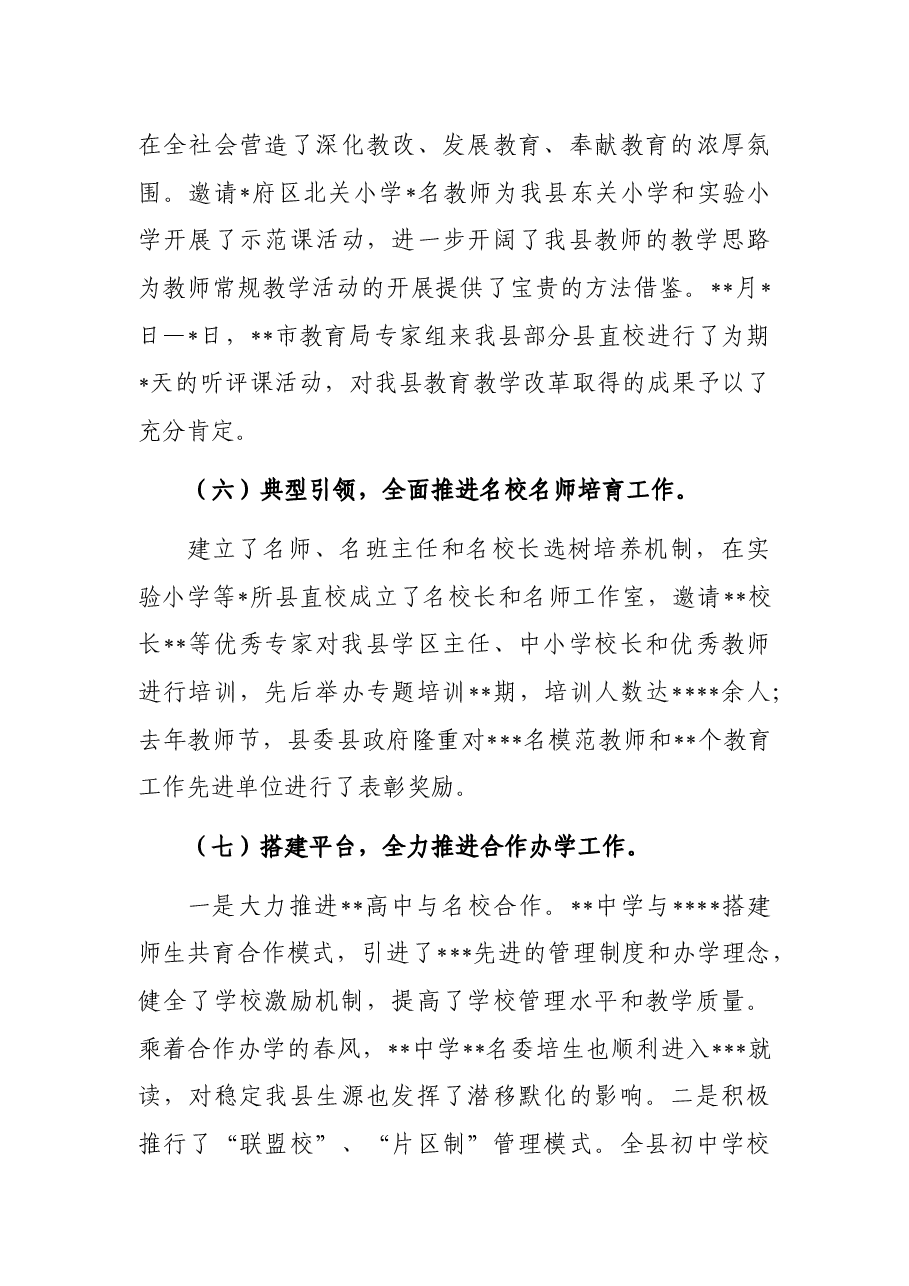 在全社会营造了深化教改、发展教育、奉献教育的浓厚氛围。邀请*府区北关小学*名教师为我县东关小学和实验小学开展了示范课活动，进一步开阔了我县教师的教学思路为教师常规教学活动的开展提供了宝贵的方法借鉴。**月*日—*日，**市教育局专家组来我县部分县直校进行了为期*天的听评课活动，对我县教育教学改革取得的成果予以了充分肯定。

（六）典型引领，全面推进名校名师培育工作。

建立了名师、名班主任和名校长选树培养机制，在实验小学等*所县直校成立了名校长和名师工作室，邀请**校长**等优秀专家对我县学区主任、中小学校长和优秀教师进行培训，先后举办专题培训**期，培训人数达****余人；去年教师节，县委县政府隆重对***名模范教师和**个教育工作先进单位进行了表彰奖励。

（七）搭建平台，全力推进合作办学工作。

一是大力推进**高中与名校合作。**中学与****搭建师生共育合作模式，引进了***先进的管理制度和办学理念，健全了学校激励机制，提高了学校管理水平和教学质量。乘着合作办学的春风，**中学**名委培生也顺利进入***就读，对稳定我县生源也发挥了潜移默化的影响。二是积极推行了“联盟校”、“片区制”管理模式。全县初中学校